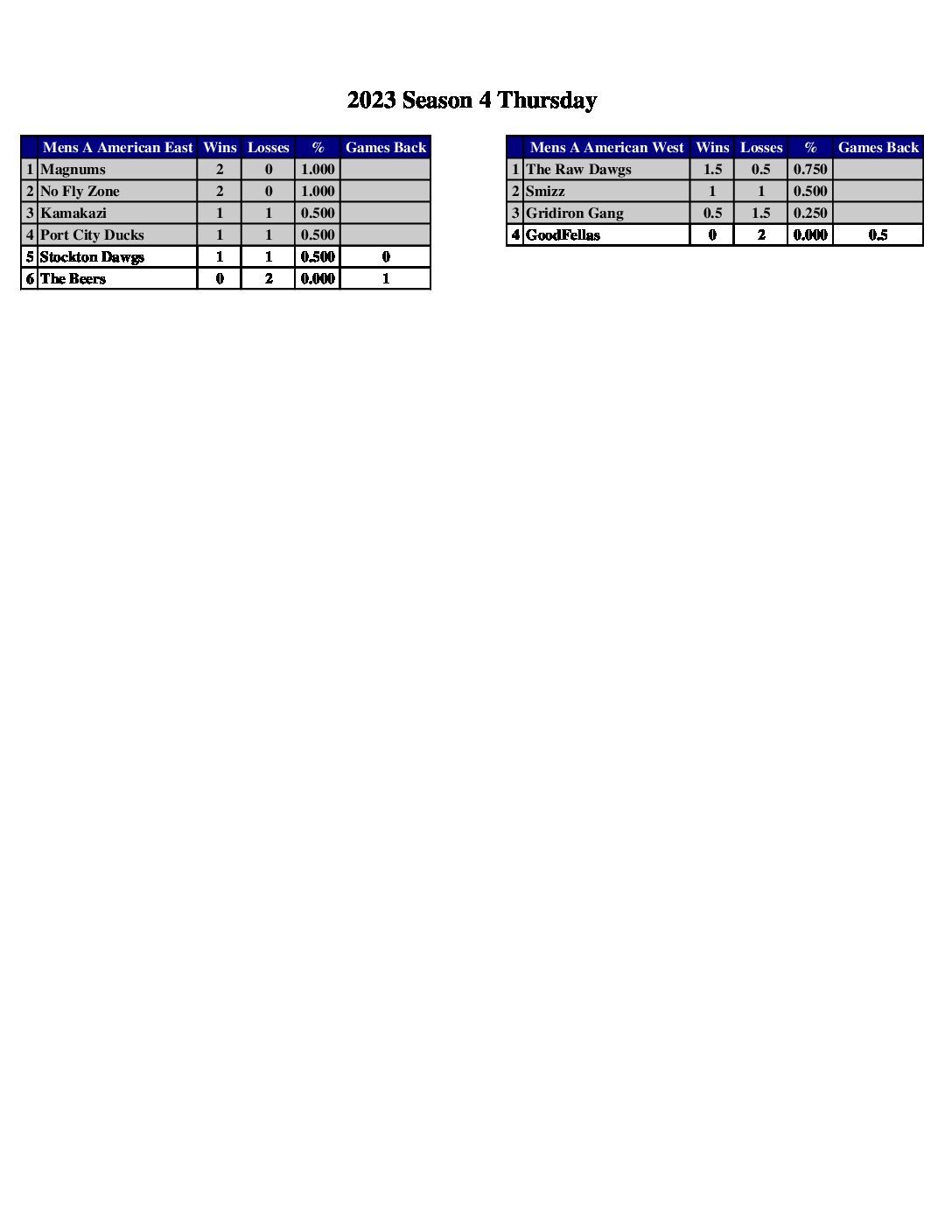 2023 Season 4 Thursday

| | Mens A American East | Wins | Losses | % | Games Back |
|---|---|---|---|---|---|
| 1 | Magnums | 2 | 0 | 1.000 | |
| 2 | No Fly Zone | 2 | 0 | 1.000 | |
| 3 | Kamakazi | 1 | 1 | 0.500 | |
| 4 | Port City Ducks | 1 | 1 | 0.500 | |
| 5 | Stockton Dawgs | 1 | 1 | 0.500 | 0 |
| 6 | The Beers | 0 | 2 | 0.000 | 1 |

| | Mens A American West | Wins | Losses | % | Games Back |
|---|---|---|---|---|---|
| 1 | The Raw Dawgs | 1.5 | 0.5 | 0.750 | |
| 2 | Smizz | 1 | 1 | 0.500 | |
| 3 | Gridiron Gang | 0.5 | 1.5 | 0.250 | |
| 4 | GoodFellas | 0 | 2 | 0.000 | 0.5 |